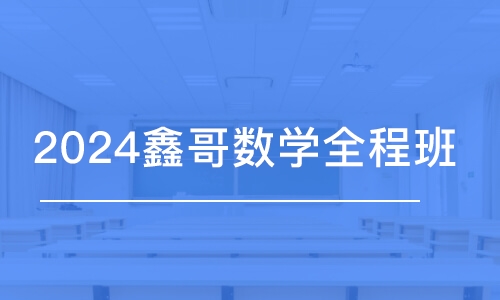 2024鑫哥数学全程班